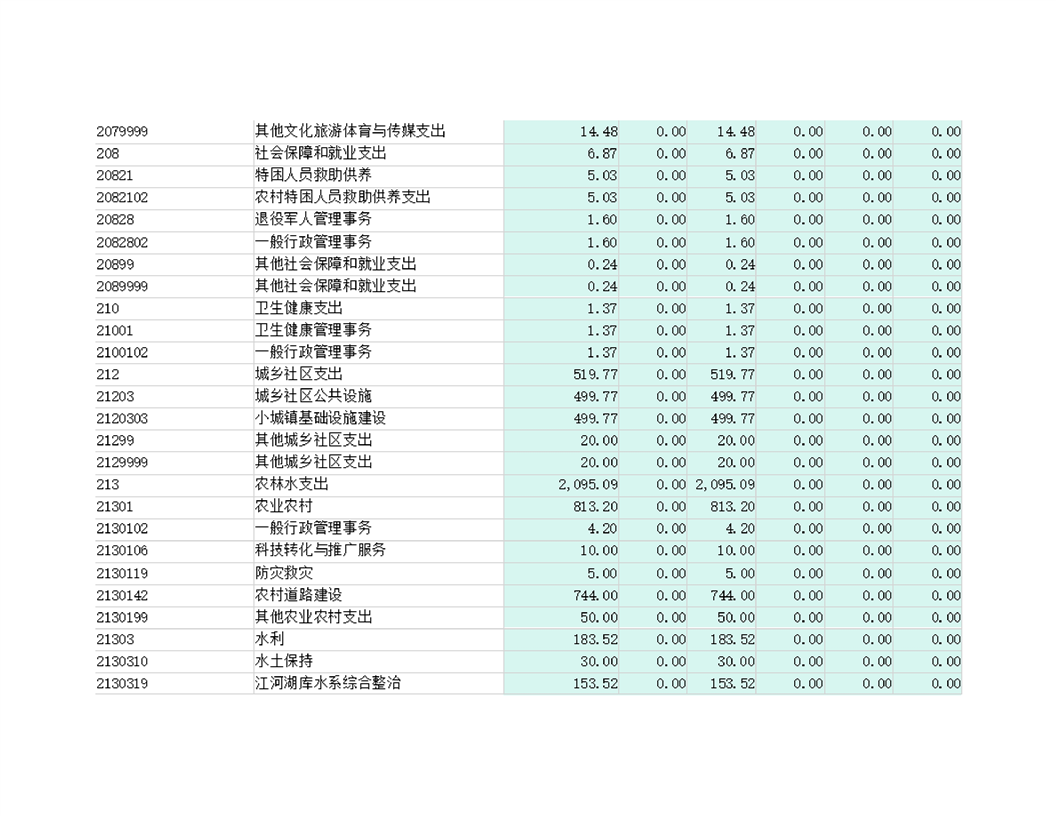 | | | | | | | | |
|---|---|---|---|---|---|---|---|
| 2079999 | 其他文化旅游体育与传媒支出 | 14.48 | 0.00 | 14.48 | 0.00 | 0.00 | 0.00 |
| 208 | 社会保障和就业支出 | 6.87 | 0.00 | 6.87 | 0.00 | 0.00 | 0.00 |
| 20821 | 特困人员救助供养 | 5.03 | 0.00 | 5.03 | 0.00 | 0.00 | 0.00 |
| 2082102 | 农村特困人员救助供养支出 | 5.03 | 0.00 | 5.03 | 0.00 | 0.00 | 0.00 |
| 20828 | 退役军人管理事务 | 1.60 | 0.00 | 1.60 | 0.00 | 0.00 | 0.00 |
| 2082802 | 一般行政管理事务 | 1.60 | 0.00 | 1.60 | 0.00 | 0.00 | 0.00 |
| 20899 | 其他社会保障和就业支出 | 0.24 | 0.00 | 0.24 | 0.00 | 0.00 | 0.00 |
| 2089999 | 其他社会保障和就业支出 | 0.24 | 0.00 | 0.24 | 0.00 | 0.00 | 0.00 |
| 210 | 卫生健康支出 | 1.37 | 0.00 | 1.37 | 0.00 | 0.00 | 0.00 |
| 21001 | 卫生健康管理事务 | 1.37 | 0.00 | 1.37 | 0.00 | 0.00 | 0.00 |
| 2100102 | 一般行政管理事务 | 1.37 | 0.00 | 1.37 | 0.00 | 0.00 | 0.00 |
| 212 | 城乡社区支出 | 519.77 | 0.00 | 519.77 | 0.00 | 0.00 | 0.00 |
| 21203 | 城乡社区公共设施 | 499.77 | 0.00 | 499.77 | 0.00 | 0.00 | 0.00 |
| 2120303 | 小城镇基础设施建设 | 499.77 | 0.00 | 499.77 | 0.00 | 0.00 | 0.00 |
| 21299 | 其他城乡社区支出 | 20.00 | 0.00 | 20.00 | 0.00 | 0.00 | 0.00 |
| 2129999 | 其他城乡社区支出 | 20.00 | 0.00 | 20.00 | 0.00 | 0.00 | 0.00 |
| 213 | 农林水支出 | 2,095.09 | 0.00 | 2,095.09 | 0.00 | 0.00 | 0.00 |
| 21301 | 农业农村 | 813.20 | 0.00 | 813.20 | 0.00 | 0.00 | 0.00 |
| 2130102 | 一般行政管理事务 | 4.20 | 0.00 | 4.20 | 0.00 | 0.00 | 0.00 |
| 2130106 | 科技转化与推广服务 | 10.00 | 0.00 | 10.00 | 0.00 | 0.00 | 0.00 |
| 2130119 | 防灾救灾 | 5.00 | 0.00 | 5.00 | 0.00 | 0.00 | 0.00 |
| 2130142 | 农村道路建设 | 744.00 | 0.00 | 744.00 | 0.00 | 0.00 | 0.00 |
| 2130199 | 其他农业农村支出 | 50.00 | 0.00 | 50.00 | 0.00 | 0.00 | 0.00 |
| 21303 | 水利 | 183.52 | 0.00 | 183.52 | 0.00 | 0.00 | 0.00 |
| 2130310 | 水土保持 | 30.00 | 0.00 | 30.00 | 0.00 | 0.00 | 0.00 |
| 2130319 | 江河湖库水系综合整治 | 153.52 | 0.00 | 153.52 | 0.00 | 0.00 | 0.00 |